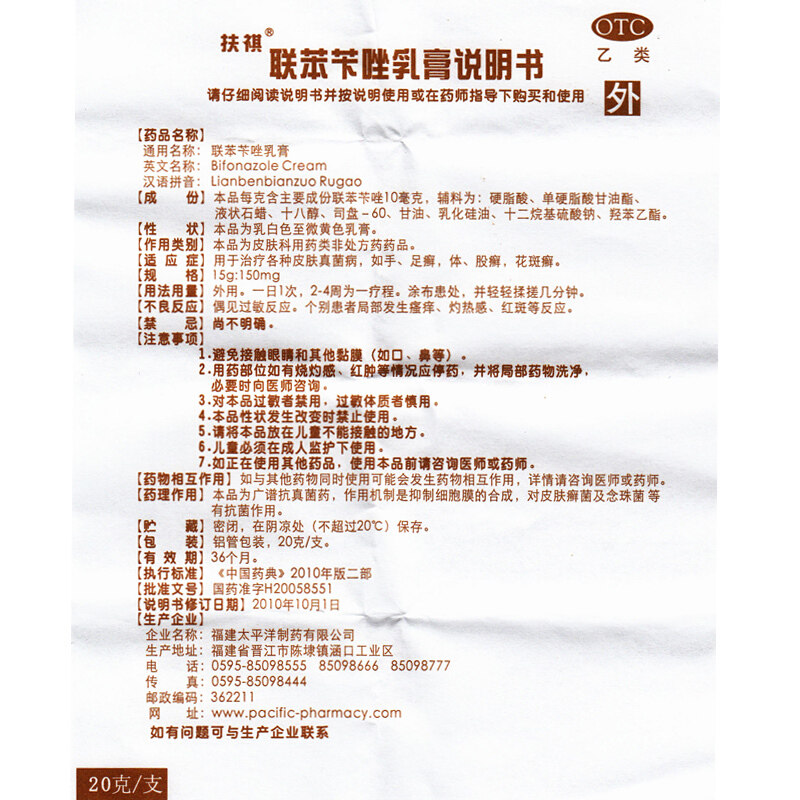 扶祺®
联苯苄唑乳膏说明书

OTC
乙类

请仔细阅读说明书并按说明使用或在药师指导下购买和使用

外

【药品名称】
通用名称：联苯苄唑乳膏
英文名称：Bifonazole Cream
汉语拼音：Lianbenbianzuo Rugao
【成　　份】本品每克含主要成份联苯苄唑10毫克，辅料为：硬脂酸、单硬脂酸甘油酯、液状石蜡、十八醇、司盘－60、甘油、乳化硅油、十二烷基硫酸钠、羟苯乙酯。
【性　　状】本品为乳白色至微黄色乳膏。
【作用类别】本品为皮肤科用药类非处方药药品。
【适 应 症】用于治疗各种皮肤真菌病，如手、足癣，体、股癣，花斑癣。
【规　　格】15g:150mg
【用法用量】外用。一日1次，2-4周为一疗程。涂布患处，并轻轻揉搓几分钟。
【不良反应】偶见过敏反应。个别患者局部发生瘙痒、灼热感、红斑等反应。
【禁　　忌】尚不明确。
【注意事项】
1.避免接触眼睛和其他黏膜（如口、鼻等）。
2.用药部位如有烧灼感、红肿等情况应停药，并将局部药物洗净，必要时向医师咨询。
3.对本品过敏者禁用，过敏体质者慎用。
4.本品性状发生改变时禁止使用。
5.请将本品放在儿童不能接触的地方。
6.儿童必须在成人监护下使用。
7.如正在使用其他药品，使用本品前请咨询医师或药师。
【药物相互作用】如与其他药物同时使用可能会发生药物相互作用，详情请咨询医师或药师。
【药理作用】本品为广谱抗真菌药，作用机制是抑制细胞膜的合成，对皮肤癣菌及念珠菌等有抗菌作用。
【贮　　藏】密闭，在阴凉处（不超过20℃）保存。
【包　　装】铝管包装，20克/支。
【有 效 期】36个月。
【执行标准】《中国药典》2010年版二部
【批准文号】国药准字H20058551
【说明书修订日期】2010年10月1日
【生产企业】
企业名称：福建太平洋制药有限公司
生产地址：福建省晋江市陈埭镇涵口工业区
电　　话：0595-85098555　85098666　85098777
传　　真：0595-85098444
邮政编码：362211
网　　址：www.pacific-pharmacy.com
如有问题可与生产企业联系

20克/支